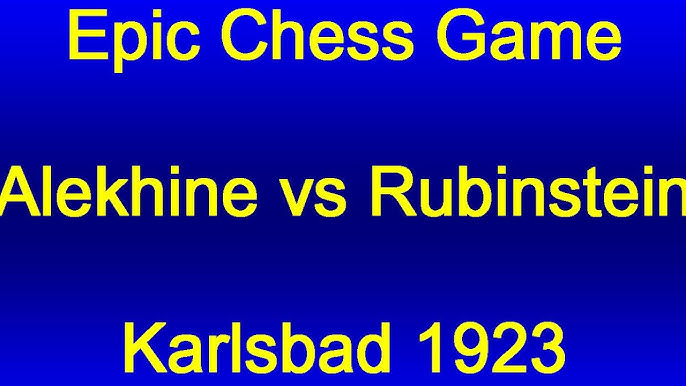 Epic Chess Game

Alekhine vs Rubinstein

Karlsbad 1923